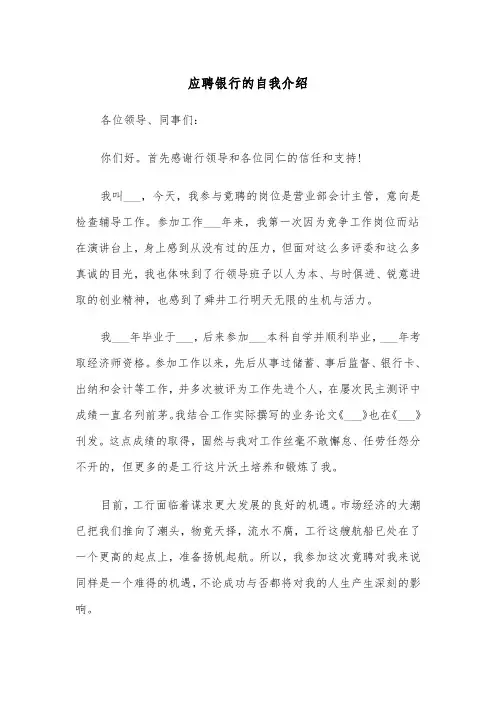 应聘银行的自我介绍

各位领导、同事们:

你们好。首先感谢行领导和各位同仁的信任和支持!

我叫___，今天，我参与竟聘的岗位是营业部会计主管，意向是检查辅导工作。参加工作___年来，我第一次因为竞争工作岗位而站在演讲台上，身上感到从没有过的压力，但面对这么多评委和这么多真诚的目光，我也体味到了行领导班子以人为本、与时俱进、锐意进取的创业精神，也感到了舜井工行明天无限的生机与活力。

我___年毕业于___，后来参加___本科自学并顺利毕业，___年考取经济师资格。参加工作以来，先后从事过储蓄、事后监督、银行卡、出纳和会计等工作，并多次被评为工作先进个人，在屡次民主测评中成绩一直名列前茅。我结合工作实际撰写的业务论文《___》也在《___》刊发。这点成绩的取得，固然与我对工作丝毫不敢懈怠、任劳任怨分不开的，但更多的是工行这片沃土培养和锻炼了我。

目前，工行面临着谋求更大发展的良好的机遇。市场经济的大潮已把我们推向了潮头，物竞天择，流水不腐，工行这艘航船已处在了一个更高的起点上，准备扬帆起航。所以，我参加这次竟聘对我来说同样是一个难得的机遇，不论成功与否都将对我的人生产生深刻的影响。